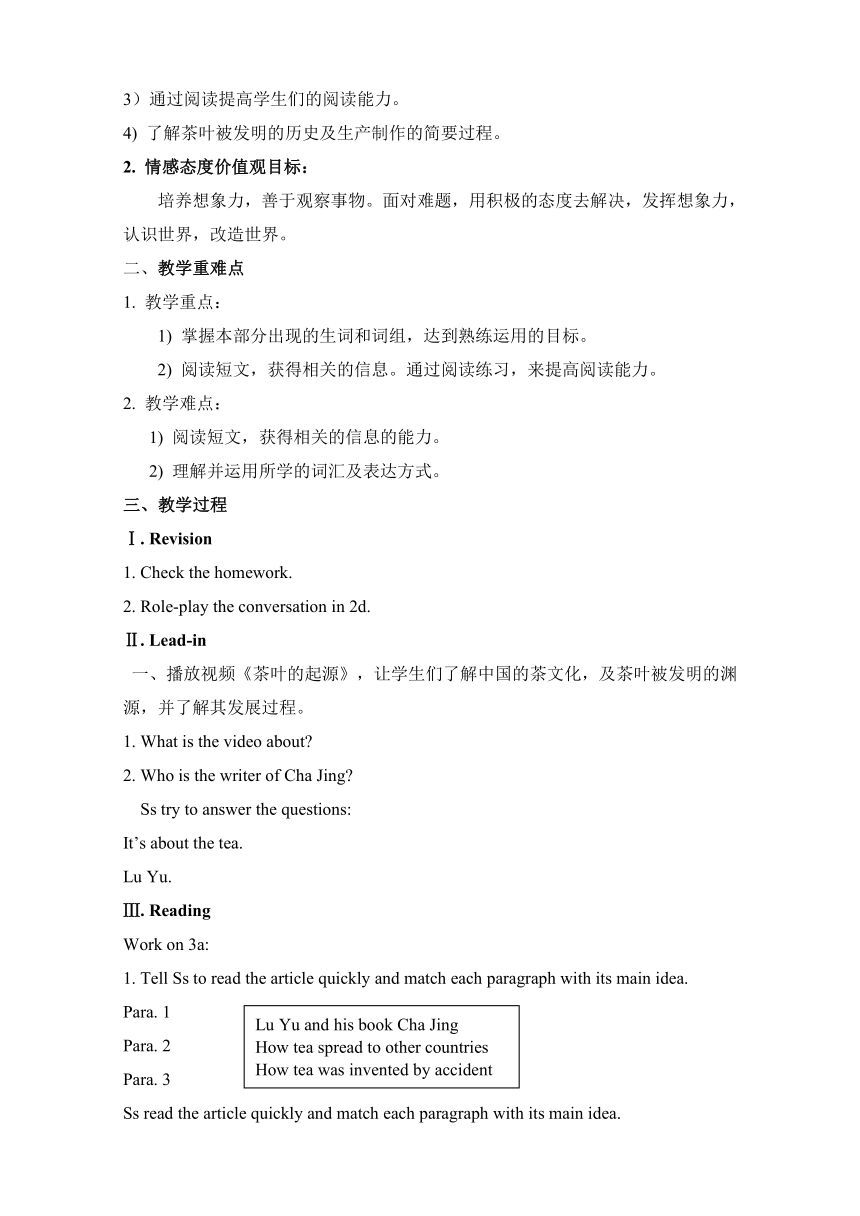 3）通过阅读提高学生们的阅读能力。

4) 了解茶叶被发明的历史及生产制作的简要过程。

2. 情感态度价值观目标：

培养想象力，善于观察事物。面对难题，用积极的态度去解决，发挥想象力，认识世界，改造世界。

二、教学重难点

1. 教学重点：

1) 掌握本部分出现的生词和词组，达到熟练运用的目标。

2) 阅读短文，获得相关的信息。通过阅读练习，来提高阅读能力。

2. 教学难点：

1) 阅读短文，获得相关的信息的能力。

2) 理解并运用所学的词汇及表达方式。

三、教学过程

Ⅰ. Revision

1. Check the homework.

2. Role-play the conversation in 2d.

Ⅱ. Lead-in

一、播放视频《茶叶的起源》，让学生们了解中国的茶文化，及茶叶被发明的渊源，并了解其发展过程。

1. What is the video about?

2. Who is the writer of Cha Jing?

Ss try to answer the questions:

It’s about the tea.

Lu Yu.

Ⅲ. Reading

Work on 3a:

1. Tell Ss to read the article quickly and match each paragraph with its main idea.

Para. 1

Para. 2

Para. 3

Lu Yu and his book Cha Jing
How tea spread to other countries
How tea was invented by accident

Ss read the article quickly and match each paragraph with its main idea.